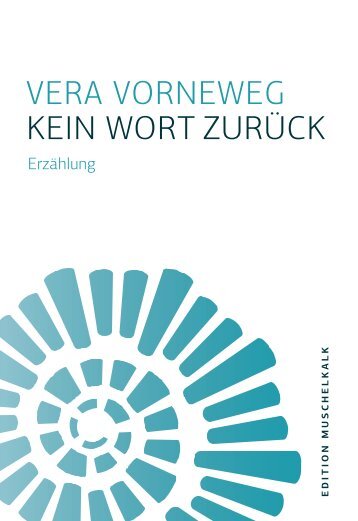 VERA VORNEWEG
KEIN WORT ZURÜCK

Erzählung

EDITION MUSCHELKALK